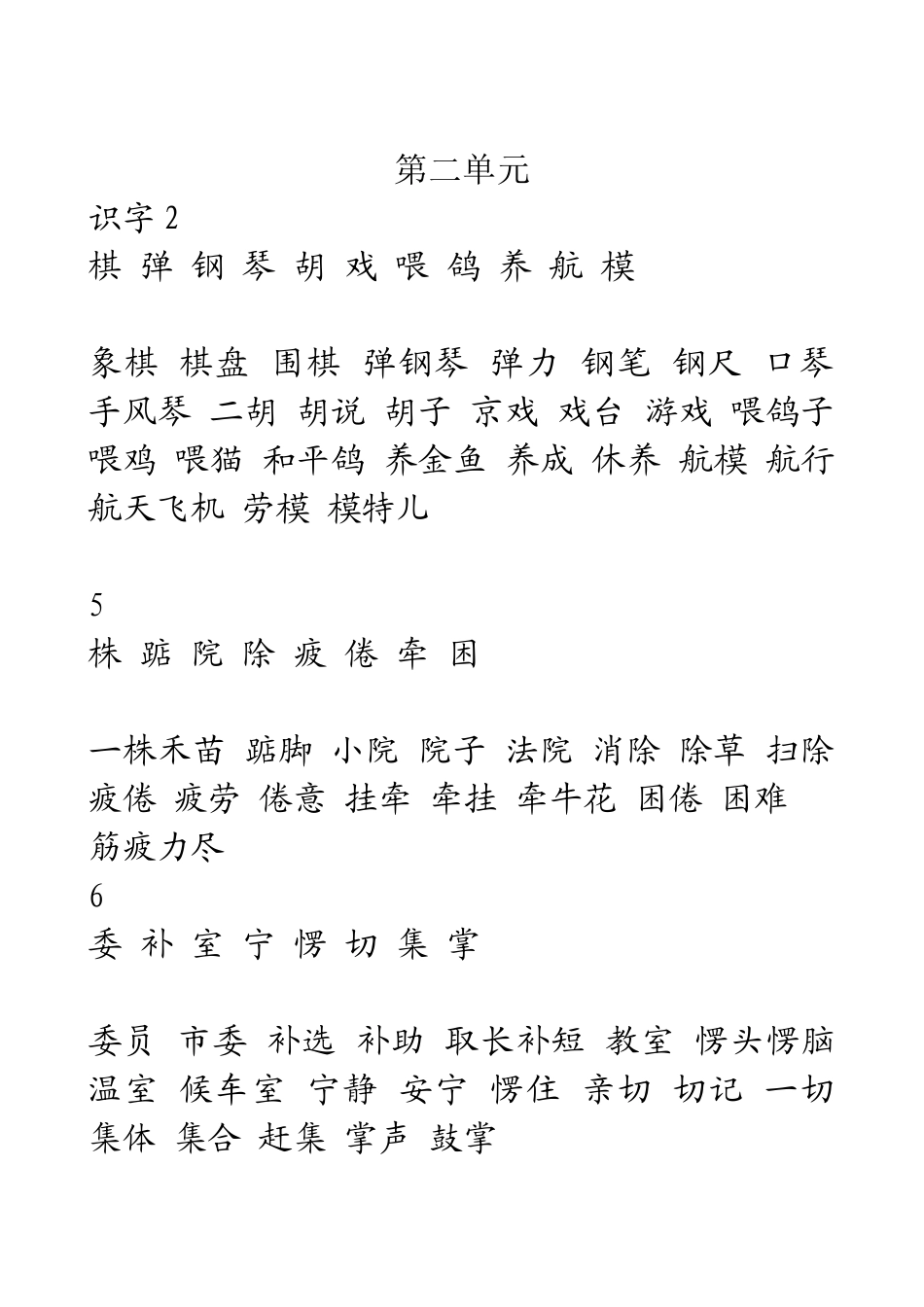 第二单元

识字 2

棋 弹 钢 琴 胡 戏 喂 鸽 养 航 模

象棋 棋盘 围棋 弹钢琴 弹力 钢笔 钢尺 口琴 手风琴 二胡 胡说 胡子 京戏 戏台 游戏 喂鸽子 喂鸡 喂猫 和平鸽 养金鱼 养成 休养 航模 航行 航天飞机 劳模 模特儿

5

株 踮 院 除 疲 倦 牵 困

一株禾苗 踮脚 小院 院子 法院 消除 除草 扫除 疲倦 疲劳 倦意 挂牵 牵挂 牵牛花 困倦 困难 筋疲力尽

6

委 补 室 宁 愣 切 集 掌

委员 市委 补选 补助 取长补短 教室 愣头愣脑 温室 候车室 宁静 安宁 愣住 亲切 切记 一切 集体 集合 赶集 掌声 鼓掌